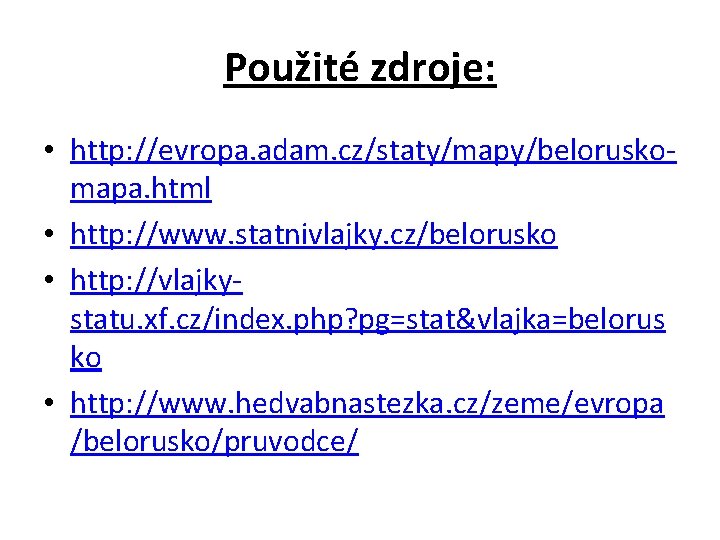 Použité zdroje:

• http://evropa.adam.cz/staty/mapy/belorusko-mapa.html
• http://www.statnivlajky.cz/belorusko
• http://vlajky-statu.xf.cz/index.php?pg=stat&vlajka=belorusko
• http://www.hedvabnastezka.cz/zeme/evropa/belorusko/pruvodce/